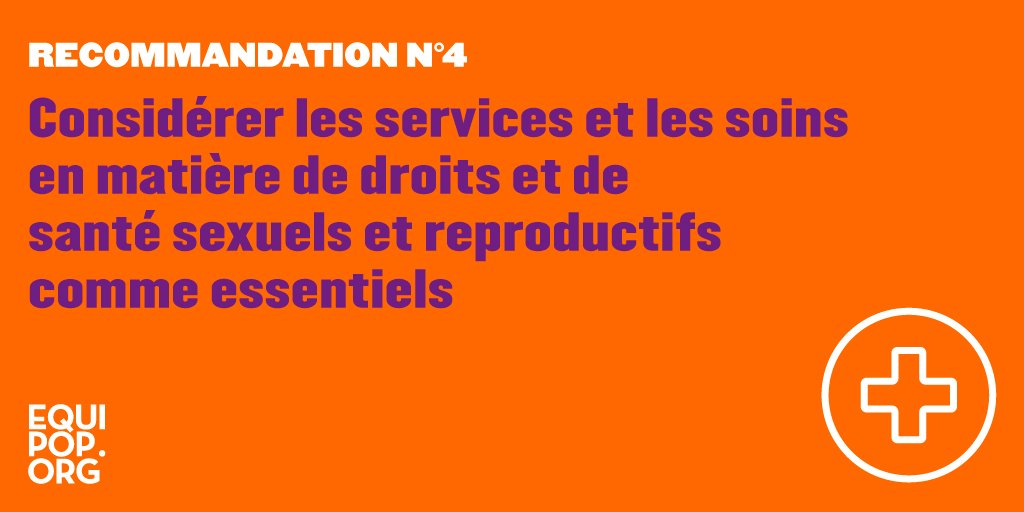 RECOMMANDATION N°4

Considérer les services et les soins en matière de droits et de santé sexuels et reproductifs comme essentiels

EQUI
POP.
ORG